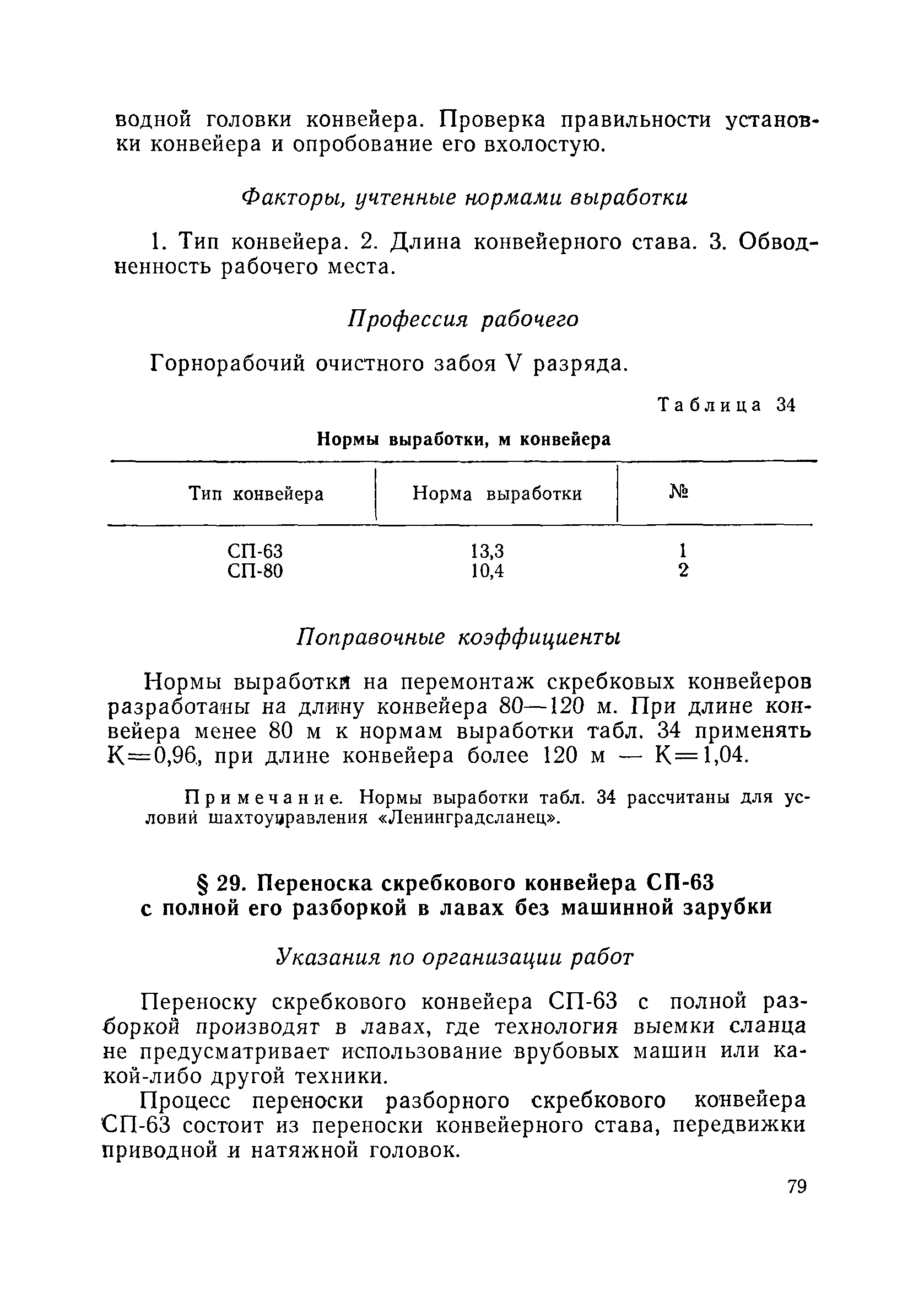 водной головки конвейера. Проверка правильности установки конвейера и опробование его вхолостую.

Факторы, учтенные нормами выработки

1. Тип конвейера. 2. Длина конвейерного става. 3. Обводненность рабочего места.

Профессия рабочего

Горнорабочий очистного забоя V разряда.

Таблица 34

Нормы выработки, м конвейера

| Тип конвейера | Норма выработки | № |
|---|---|---|
| СП-63 | 13,3 | 1 |
| СП-80 | 10,4 | 2 |

Поправочные коэффициенты

Нормы выработки на перемонтаж скребковых конвейеров разработаны на длину конвейера 80—120 м. При длине конвейера менее 80 м к нормам выработки табл. 34 применять К=0,96, при длине конвейера более 120 м — К=1,04.

Примечание. Нормы выработки табл. 34 рассчитаны для условий шахтоуправления «Ленинградсланец».

§ 29. Переноска скребкового конвейера СП-63 с полной его разборкой в лавах без машинной зарубки

Указания по организации работ

Переноску скребкового конвейера СП-63 с полной разборкой производят в лавах, где технология выемки сланца не предусматривает использование врубовых машин или какой-либо другой техники.

Процесс переноски разборного скребкового конвейера СП-63 состоит из переноски конвейерного става, передвижки приводной и натяжной головок.

79